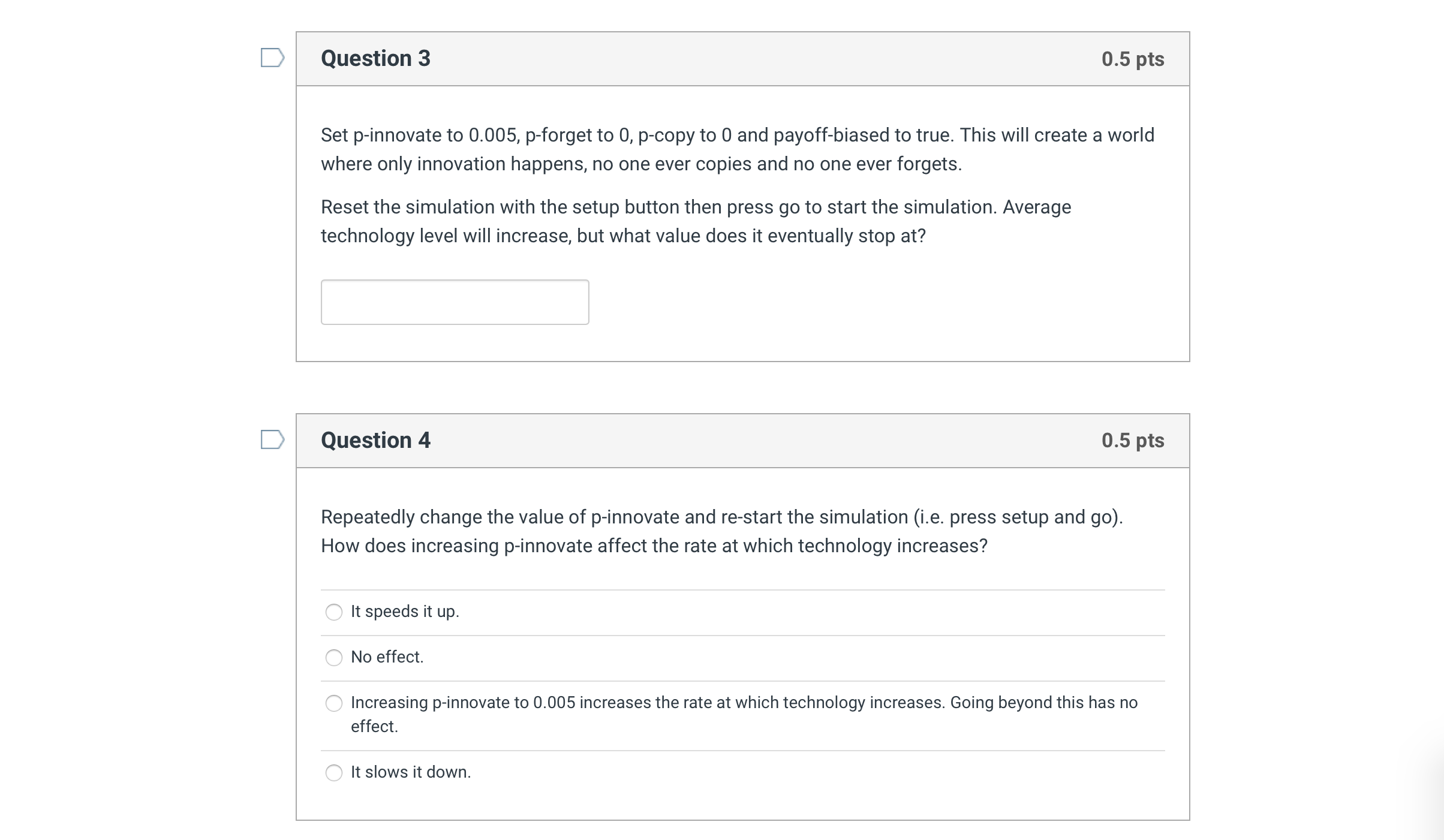 Question 3

0.5 pts

Set p-innovate to 0.005, p-forget to 0, p-copy to 0 and payoff-biased to true. This will create a world where only innovation happens, no one ever copies and no one ever forgets.

Reset the simulation with the setup button then press go to start the simulation. Average technology level will increase, but what value does it eventually stop at?

Question 4

0.5 pts

Repeatedly change the value of p-innovate and re-start the simulation (i.e. press setup and go). How does increasing p-innovate affect the rate at which technology increases?

It speeds it up.

No effect.

Increasing p-innovate to 0.005 increases the rate at which technology increases. Going beyond this has no effect.

It slows it down.